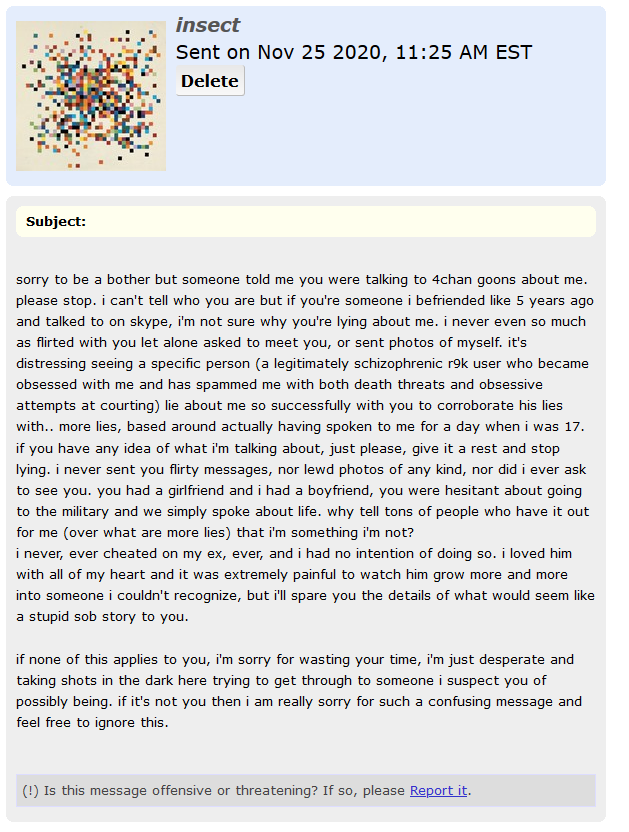 insect
Sent on Nov 25 2020, 11:25 AM EST
Delete

Subject:

sorry to be a bother but someone told me you were talking to 4chan goons about me. please stop. i can't tell who you are but if you're someone i befriended like 5 years ago and talked to on skype, i'm not sure why you're lying about me. i never even so much as flirted with you let alone asked to meet you, or sent photos of myself. it's distressing seeing a specific person (a legitimately schizophrenic r9k user who became obsessed with me and has spammed me with both death threats and obsessive attempts at courting) lie about me so successfully with you to corroborate his lies with.. more lies, based around actually having spoken to me for a day when i was 17. if you have any idea of what i'm talking about, just please, give it a rest and stop lying. i never sent you flirty messages, nor lewd photos of any kind, nor did i ever ask to see you. you had a girlfriend and i had a boyfriend, you were hesitant about going to the military and we simply spoke about life. why tell tons of people who have it out for me (over what are more lies) that i'm something i'm not?
i never, ever cheated on my ex, ever, and i had no intention of doing so. i loved him with all of my heart and it was extremely painful to watch him grow more and more into someone i couldn't recognize, but i'll spare you the details of what would seem like a stupid sob story to you.

if none of this applies to you, i'm sorry for wasting your time, i'm just desperate and taking shots in the dark here trying to get through to someone i suspect you of possibly being. if it's not you then i am really sorry for such a confusing message and feel free to ignore this.

(!) Is this message offensive or threatening? If so, please Report it.